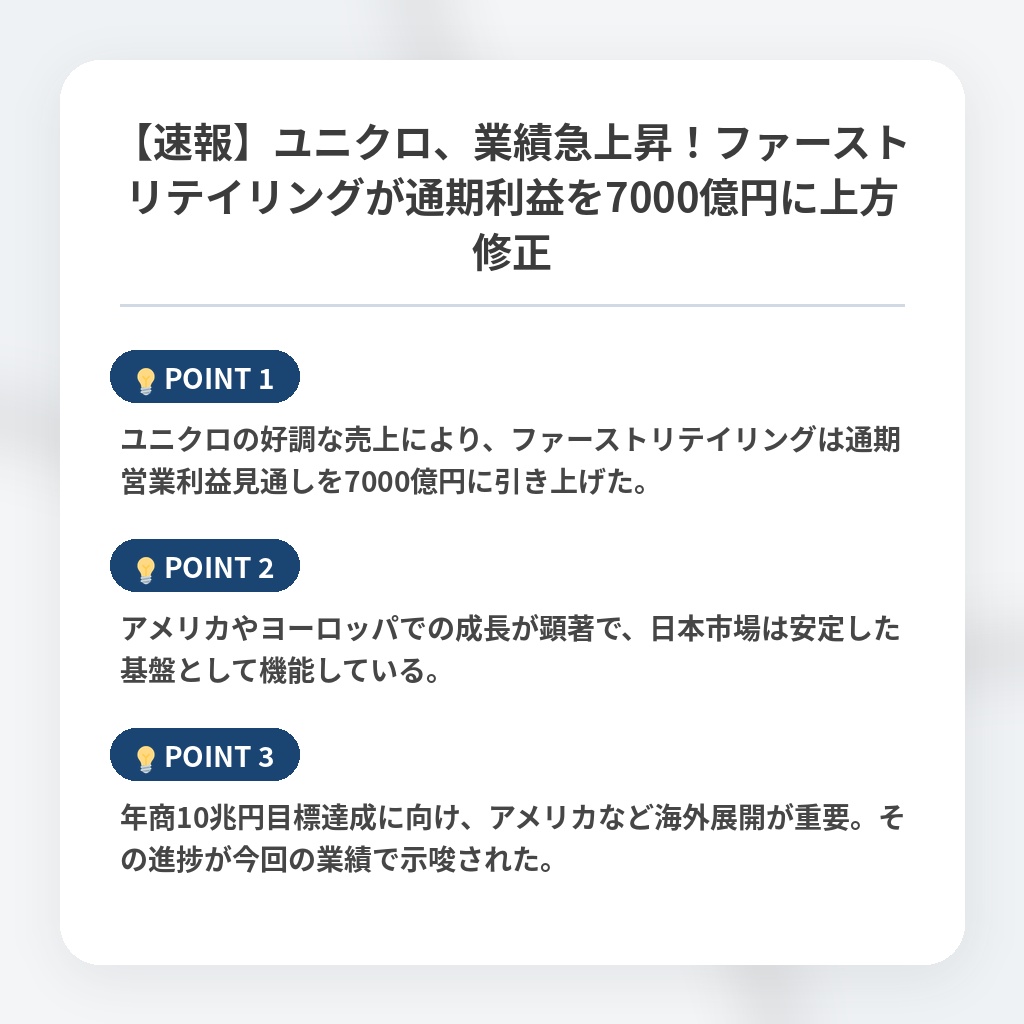 【速報】ユニクロ、業績急上昇！ファーストリテイリングが通期利益を7000億円に上方修正

POINT 1

ユニクロの好調な売上により、ファーストリテイリングは通期営業利益見通しを7000億円に引き上げた。

POINT 2

アメリカやヨーロッパでの成長が顕著で、日本市場は安定した基盤として機能している。

POINT 3

年商10兆円目標達成に向け、アメリカなど海外展開が重要。その進捗が今回の業績で示唆された。